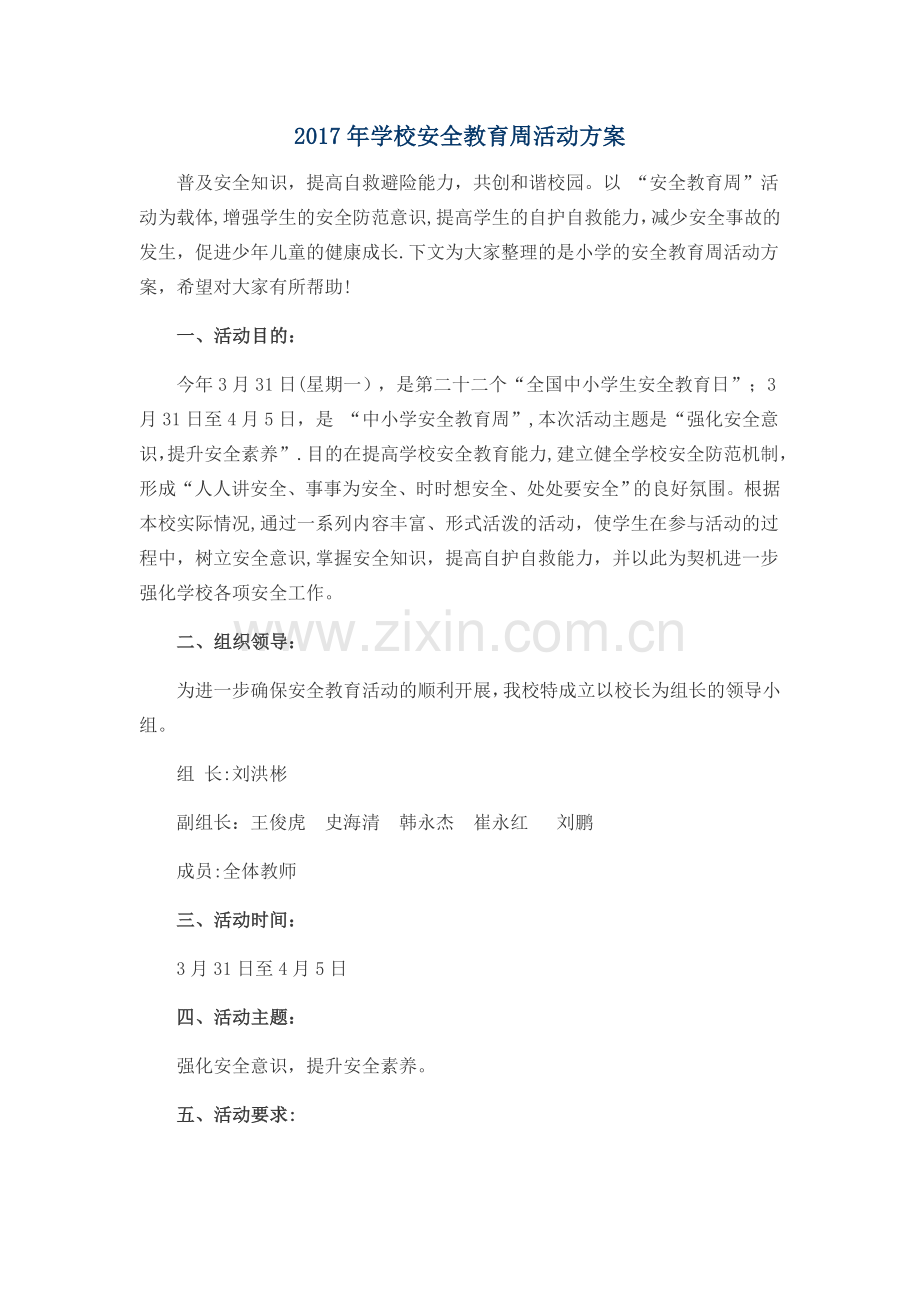 2017年学校安全教育周活动方案

普及安全知识，提高自救避险能力，共创和谐校园。以“安全教育周”活动为载体,增强学生的安全防范意识,提高学生的自护自救能力,减少安全事故的发生，促进少年儿童的健康成长.下文为大家整理的是小学的安全教育周活动方案，希望对大家有所帮助!

一、活动目的：

今年3月31日(星期一)，是第二十二个“全国中小学生安全教育日”；3月31日至4月5日，是“中小学安全教育周”,本次活动主题是“强化安全意识,提升安全素养”.目的在提高学校安全教育能力,建立健全学校安全防范机制,形成“人人讲安全、事事为安全、时时想安全、处处要安全”的良好氛围。根据本校实际情况,通过一系列内容丰富、形式活泼的活动，使学生在参与活动的过程中，树立安全意识,掌握安全知识，提高自护自救能力，并以此为契机进一步强化学校各项安全工作。

二、组织领导：

为进一步确保安全教育活动的顺利开展,我校特成立以校长为组长的领导小组。

组 长:刘洪彬

副组长：王俊虎 史海清 韩永杰 崔永红 刘鹏

成员:全体教师

三、活动时间：

3月31日至4月5日

四、活动主题：

强化安全意识，提升安全素养。

五、活动要求：

www.zixin.com.cn